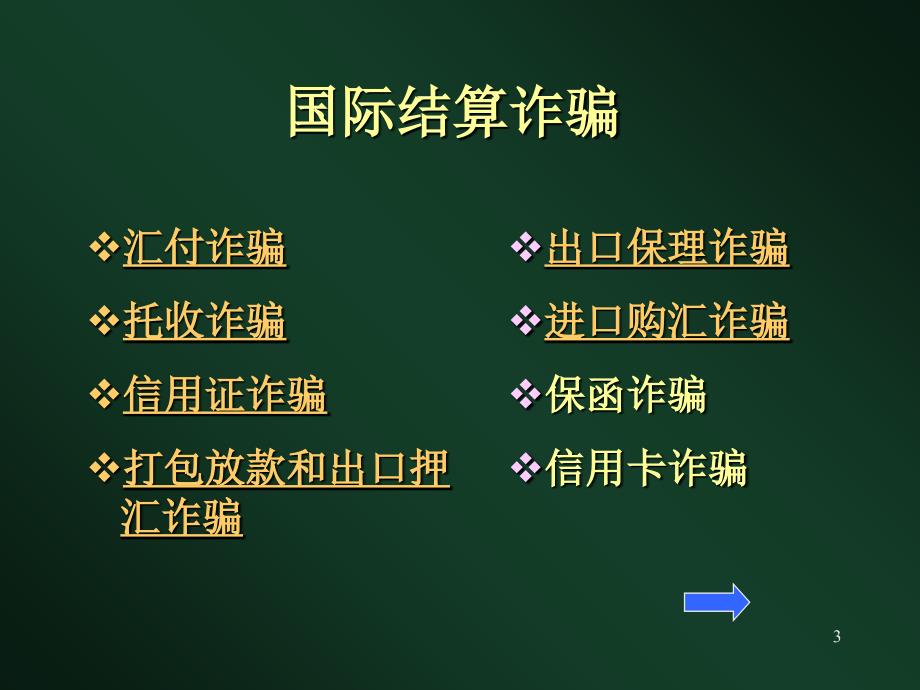 国际结算诈骗

❖汇付诈骗

❖托收诈骗

❖信用证诈骗

❖打包放款和出口押汇诈骗

❖出口保理诈骗

❖进口购汇诈骗

❖保函诈骗

❖信用卡诈骗

3